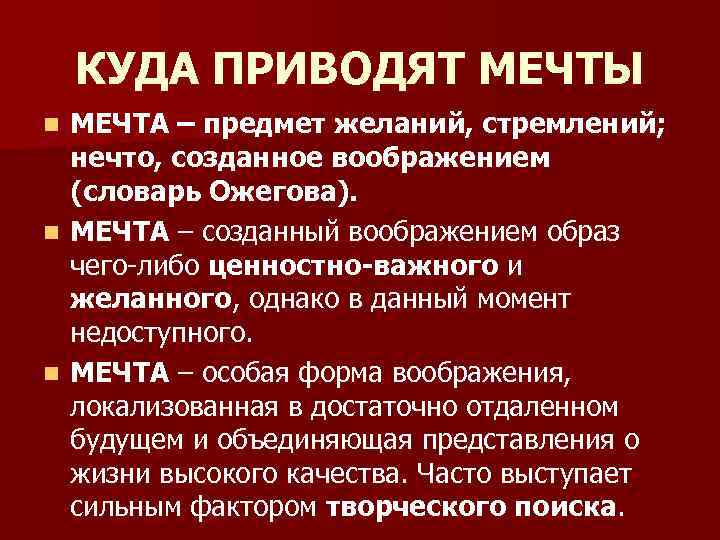 КУДА ПРИВОДЯТ МЕЧТЫ

• МЕЧТА – предмет желаний, стремлений; нечто, созданное воображением (словарь Ожегова).
• МЕЧТА – созданный воображением образ чего-либо ценностно-важного и желанного, однако в данный момент недоступного.
• МЕЧТА – особая форма воображения, локализованная в достаточно отдаленном будущем и объединяющая представления о жизни высокого качества. Часто выступает сильным фактором творческого поиска.